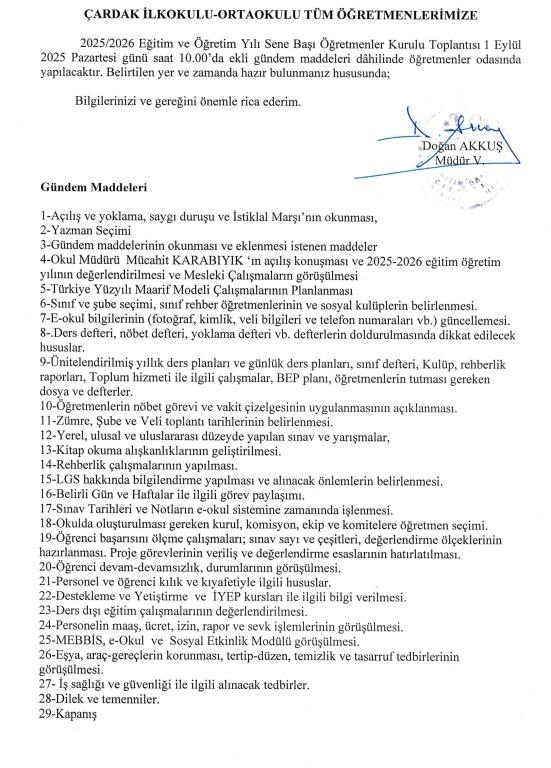 ÇARDAK İLKOKULU-ORTAOKULU TÜM ÖĞRETMENLERİMİZE

2025/2026 Eğitim ve Öğretim Yılı Sene Başı Öğretmenler Kurulu Toplantısı 1 Eylül 2025 Pazartesi günü saat 10.00'da ekli gündem maddeleri dâhilinde öğretmenler odasında yapılacaktır. Belirtilen yer ve zamanda hazır bulunmanız hususunda;

Bilgilerinizi ve gereğini önemle rica ederim.

Doğan AKKUŞ
Müdür V.

Gündem Maddeleri

1-Açılış ve yoklama, saygı duruşu ve İstiklal Marşı'nın okunması,
2-Yazman Seçimi
3-Gündem maddelerinin okunması ve eklenmesi istenen maddeler
4-Okul Müdürü Mücahit KARABIYIK 'ın açılış konuşması ve 2025-2026 eğitim öğretim yılının değerlendirilmesi ve Mesleki Çalışmaların görüşülmesi
5-Türkiye Yüzyılı Maarif Modeli Çalışmalarının Planlanması
6-Sınıf ve şube seçimi, sınıf rehber öğretmenlerinin ve sosyal kulüplerin belirlenmesi.
7-E-okul bilgilerinin (fotoğraf, kimlik, veli bilgileri ve telefon numaraları vb.) güncellemesi.
8-.Ders defteri, nöbet defteri, yoklama defteri vb. defterlerin doldurulmasında dikkat edilecek hususlar.
9-Ünitelendirilmiş yıllık ders planları ve günlük ders planları, sınıf defteri, Kulüp, rehberlik raporları, Toplum hizmeti ile ilgili çalışmalar, BEP planı, öğretmenlerin tutması gereken dosya ve defterler.
10-Öğretmenlerin nöbet görevi ve vakit çizelgesinin uygulanmasının açıklanması.
11-Zümre, Şube ve Veli toplantı tarihlerinin belirlenmesi.
12-Yerel, ulusal ve uluslararası düzeyde yapılan sınav ve yarışmalar,
13-Kitap okuma alışkanlıklarının geliştirilmesi.
14-Rehberlik çalışmalarının yapılması.
15-LGS hakkında bilgilendirme yapılması ve alınacak önlemlerin belirlenmesi.
16-Belirli Gün ve Haftalar ile ilgili görev paylaşımı.
17-Sınav Tarihleri ve Notların e-okul sistemine zamanında işlenmesi.
18-Okulda oluşturulması gereken kurul, komisyon, ekip ve komitelere öğretmen seçimi.
19-Öğrenci başarısını ölçme çalışmaları; sınav sayı ve çeşitleri, değerlendirme ölçeklerinin hazırlanması. Proje görevlerinin veriliş ve değerlendirme esaslarının hatırlatılması.
20-Öğrenci devam-devamsızlık, durumlarının görüşülmesi.
21-Personel ve öğrenci kılık ve kıyafetiyle ilgili hususlar.
22-Destekleme ve Yetiştirme ve İYEP kursları ile ilgili bilgi verilmesi.
23-Ders dışı eğitim çalışmalarının değerlendirilmesi.
24-Personelin maaş, ücret, izin, rapor ve sevk işlemlerinin görüşülmesi.
25-MEBBİS, e-Okul ve Sosyal Etkinlik Modülü görüşülmesi.
26-Eşya, araç-gereçlerin korunması, tertip-düzen, temizlik ve tasarruf tedbirlerinin görüşülmesi.
27- İş sağlığı ve güvenliği ile ilgili alınacak tedbirler.
28-Dilek ve temenniler.
29-Kapanış